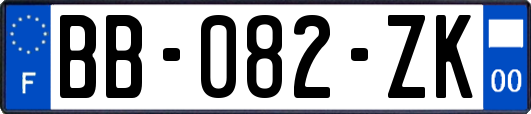 F

BB-082-ZK

00